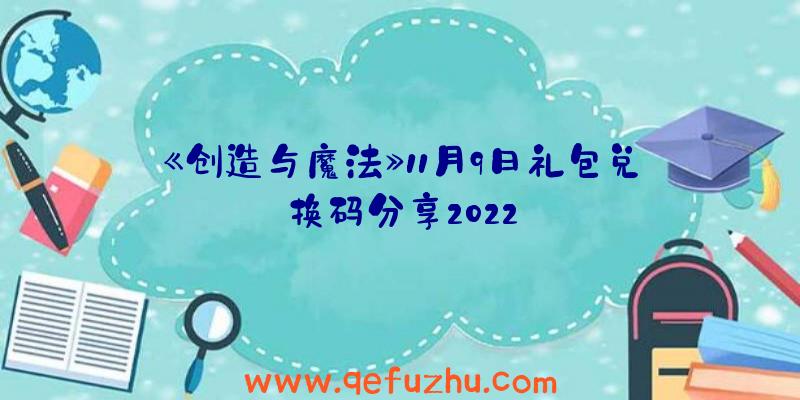 《创造与魔法》11月9日礼包兑换码分享2022

www.qefuzhu.com